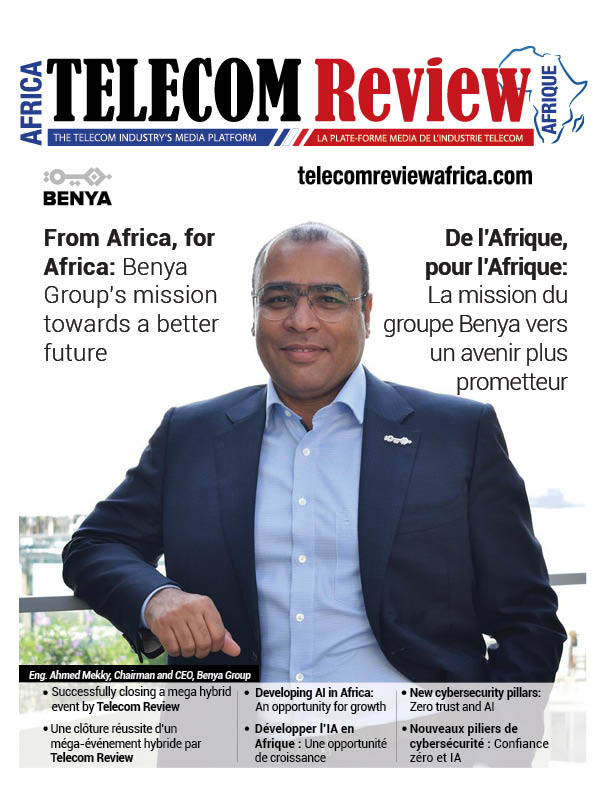 AFRICA TELECOM Review AFRIQUE

THE TELECOM INDUSTRY'S MEDIA PLATFORM

LA PLATE-FORME MEDIA DE L'INDUSTRIE TELECOM

BENYA

telecomreviewafrica.com

From Africa, for Africa: Benya Group's mission towards a better future

De l'Afrique, pour l'Afrique: La mission du groupe Benya vers un avenir plus prometteur

Eng. Ahmed Mekky, Chairman and CEO, Benya Group

• Successfully closing a mega hybrid event by Telecom Review

• Une clôture réussite d'un méga-événement hybride par Telecom Review

• Developing AI in Africa: An opportunity for growth

• Développer l'IA en Afrique : Une opportunité de croissance

• New cybersecurity pillars: Zero trust and AI

• Nouveaux piliers de cybersécurité : Confiance zéro et IA